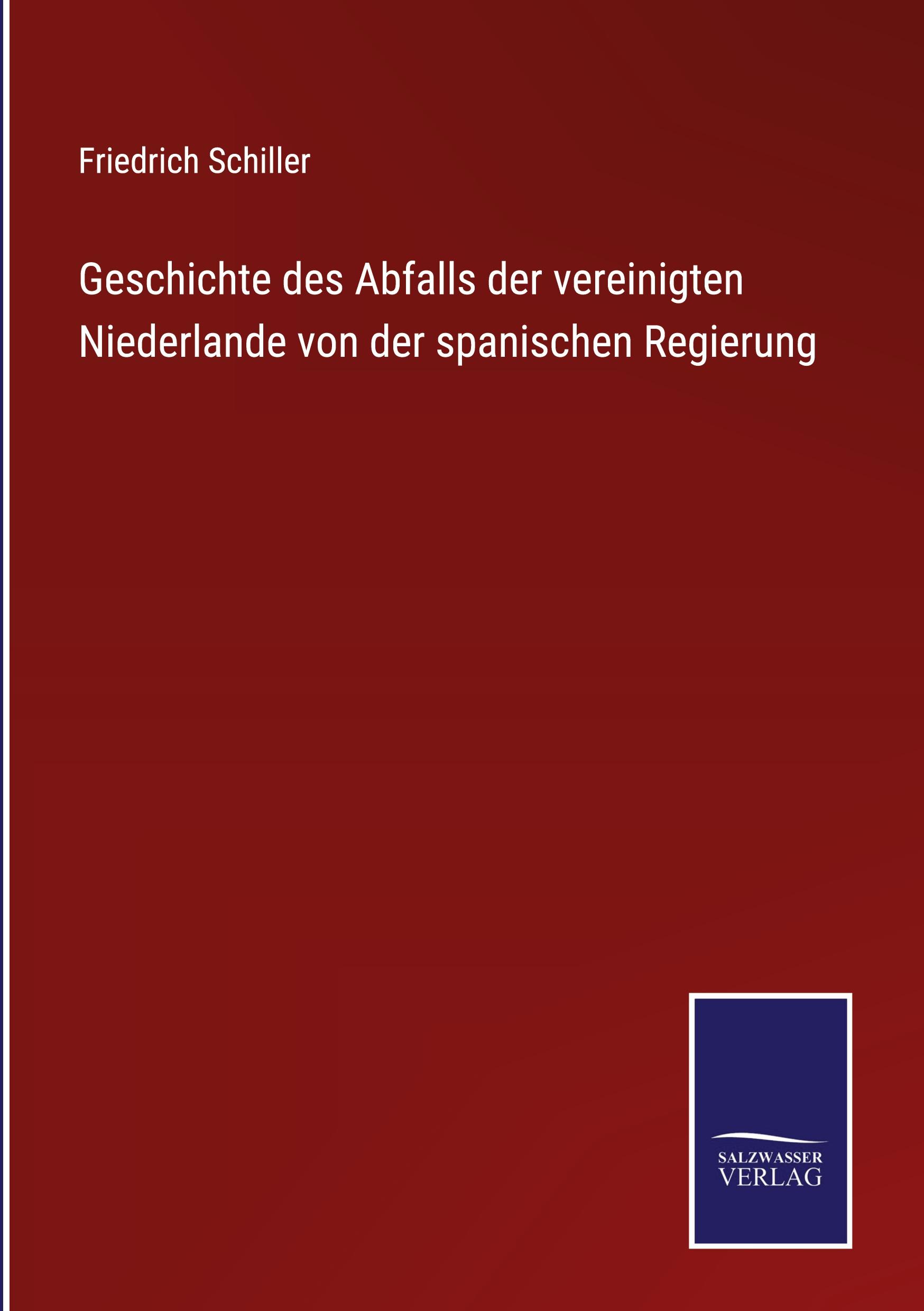 Friedrich Schiller

Geschichte des Abfalls der vereinigten Niederlande von der spanischen Regierung

SALZWASSER
VERLAG